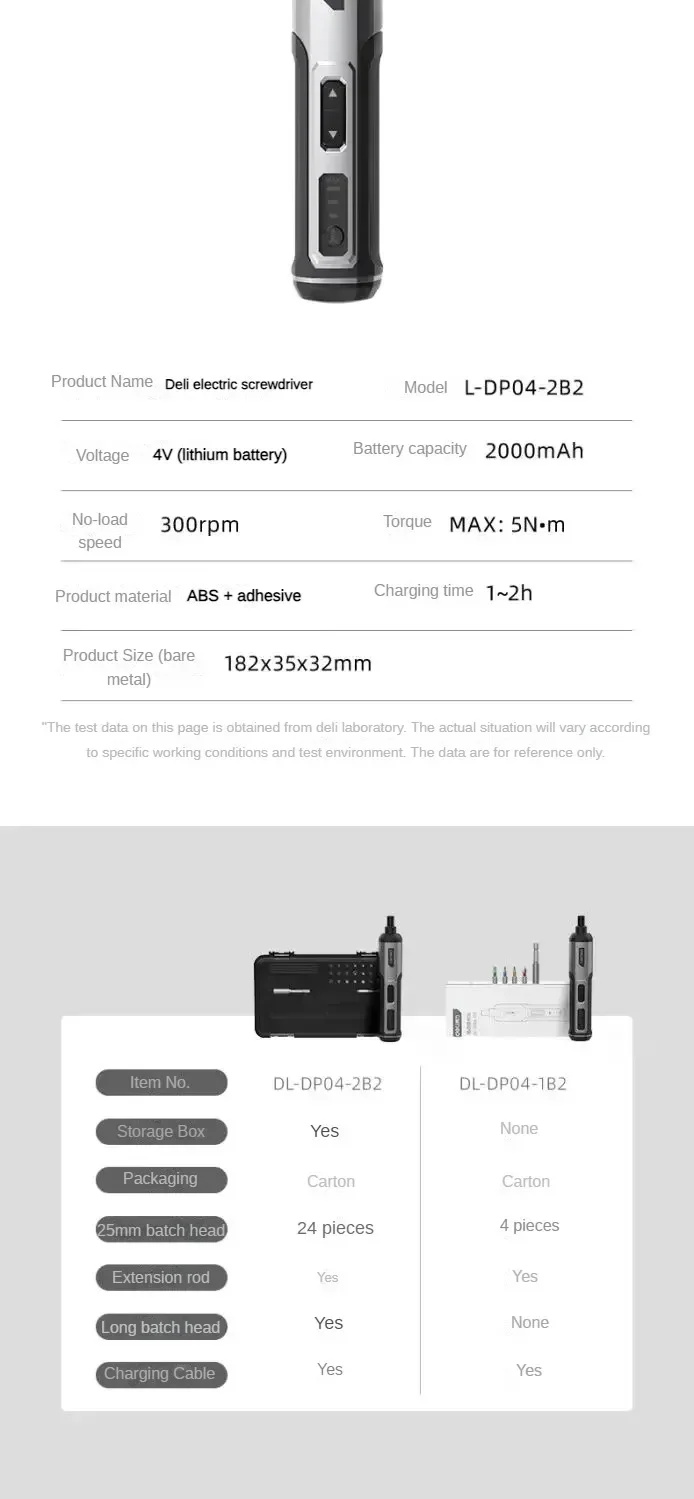 | Product Name | Deli electric screwdriver | Model | L-DP04-2B2 |
|---|---|---|---|
| Voltage | 4V (lithium battery) | Battery capacity | 2000mAh |
| No-load speed | 300rpm | Torque | MAX: 5N•m |
| Product material | ABS + adhesive | Charging time | 1~2h |
| Product Size (bare metal) | 182x35x32mm | | |

"The test data on this page is obtained from deli laboratory. The actual situation will vary according to specific working conditions and test environment. The data are for reference only.

| Item No. | DL-DP04-2B2 | DL-DP04-1B2 |
|---|---|---|
| Storage Box | Yes | None |
| Packaging | Carton | Carton |
| 25mm batch head | 24 pieces | 4 pieces |
| Extension rod | Yes | Yes |
| Long batch head | Yes | None |
| Charging Cable | Yes | Yes |